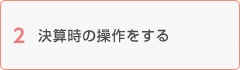 2 決算時の操作をする